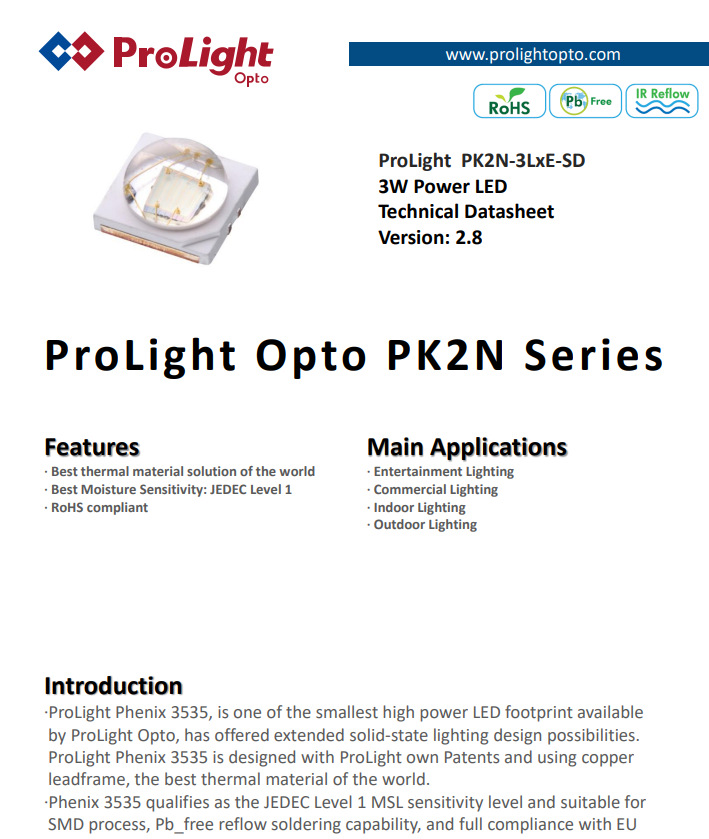 ProLight
Opto

www.prolightopto.com

RoHS
Pb Free
IR Reflow

ProLight PK2N-3LxE-SD
3W Power LED
Technical Datasheet
Version: 2.8

ProLight Opto PK2N Series

Features
· Best thermal material solution of the world
· Best Moisture Sensitivity: JEDEC Level 1
· RoHS compliant

Main Applications
· Entertainment Lighting
· Commercial Lighting
· Indoor Lighting
· Outdoor Lighting

Introduction
·ProLight Phenix 3535, is one of the smallest high power LED footprint available by ProLight Opto, has offered extended solid-state lighting design possibilities. ProLight Phenix 3535 is designed with ProLight own Patents and using copper leadframe, the best thermal material of the world.
·Phenix 3535 qualifies as the JEDEC Level 1 MSL sensitivity level and suitable for SMD process, Pb_free reflow soldering capability, and full compliance with EU